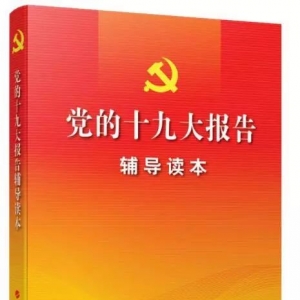 党的十九大报告辅导读本

党的十九大报告
辅导读本